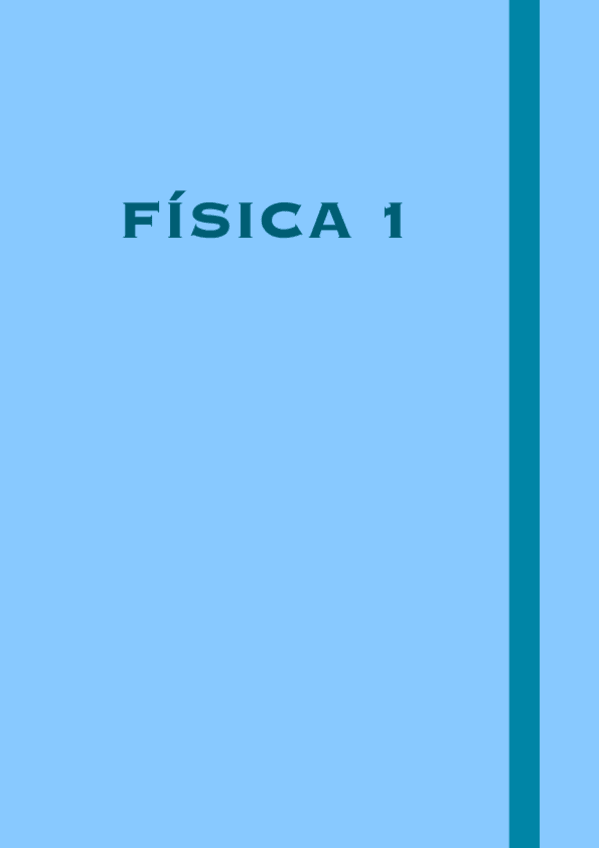 FÍSICA 1